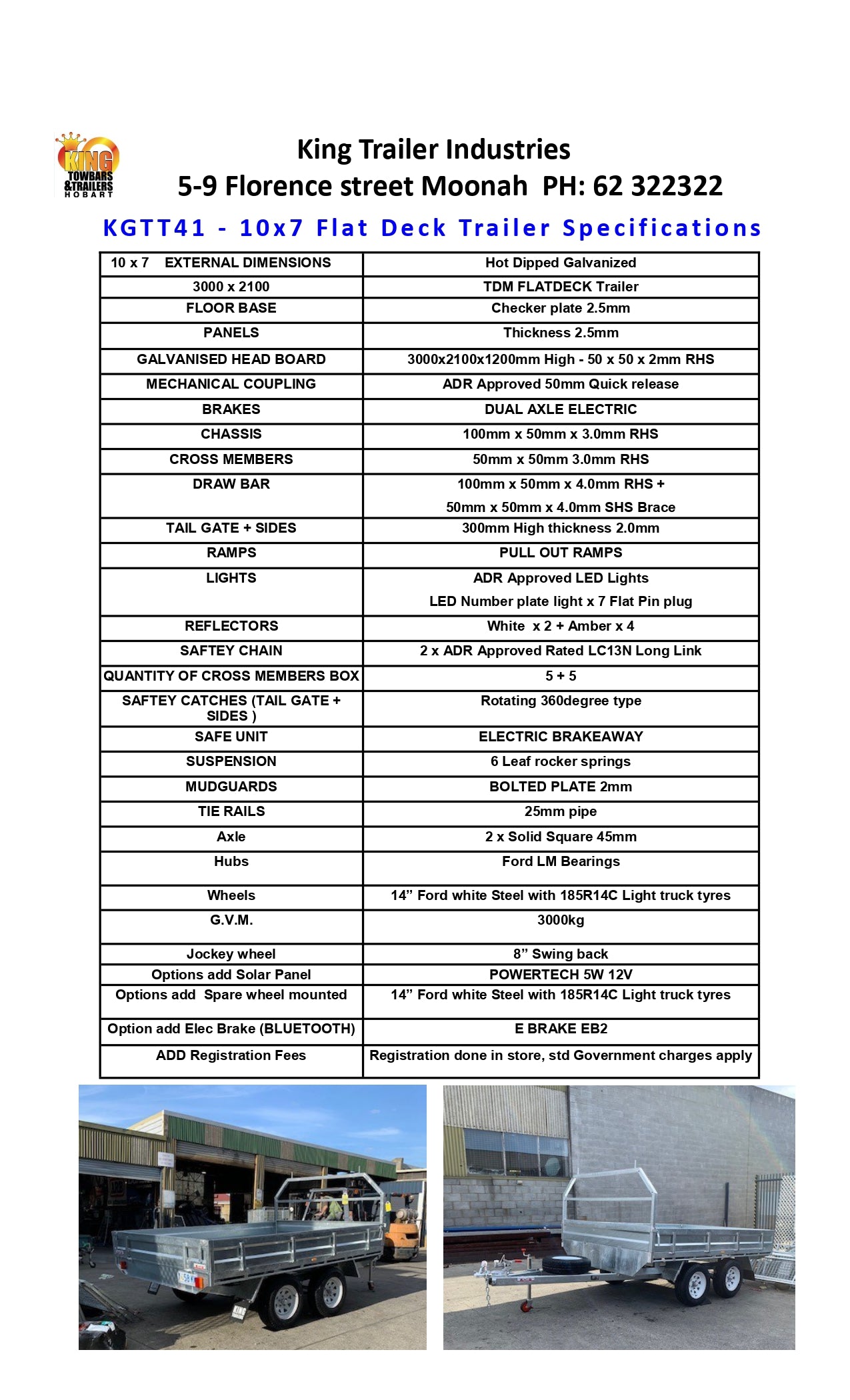 KING TOWBARS &TRAILERS HOBART

King Trailer Industries
5-9 Florence street Moonah PH: 62 322322

KGTT41 - 10x7 Flat Deck Trailer Specifications

| 10 x 7 EXTERNAL DIMENSIONS | Hot Dipped Galvanized |
|---|---|
| 3000 x 2100 | TDM FLATDECK Trailer |
| FLOOR BASE | Checker plate 2.5mm |
| PANELS | Thickness 2.5mm |
| GALVANISED HEAD BOARD | 3000x2100x1200mm High - 50 x 50 x 2mm RHS |
| MECHANICAL COUPLING | ADR Approved 50mm Quick release |
| BRAKES | DUAL AXLE ELECTRIC |
| CHASSIS | 100mm x 50mm x 3.0mm RHS |
| CROSS MEMBERS | 50mm x 50mm 3.0mm RHS |
| DRAW BAR | 100mm x 50mm x 4.0mm RHS + 50mm x 50mm x 4.0mm SHS Brace |
| TAIL GATE + SIDES | 300mm High thickness 2.0mm |
| RAMPS | PULL OUT RAMPS |
| LIGHTS | ADR Approved LED Lights LED Number plate light x 7 Flat Pin plug |
| REFLECTORS | White x 2 + Amber x 4 |
| SAFTEY CHAIN | 2 x ADR Approved Rated LC13N Long Link |
| QUANTITY OF CROSS MEMBERS BOX | 5 + 5 |
| SAFTEY CATCHES (TAIL GATE + SIDES ) | Rotating 360degree type |
| SAFE UNIT | ELECTRIC BRAKEAWAY |
| SUSPENSION | 6 Leaf rocker springs |
| MUDGUARDS | BOLTED PLATE 2mm |
| TIE RAILS | 25mm pipe |
| Axle | 2 x Solid Square 45mm |
| Hubs | Ford LM Bearings |
| Wheels | 14” Ford white Steel with 185R14C Light truck tyres |
| G.V.M. | 3000kg |
| Jockey wheel | 8” Swing back |
| Options add Solar Panel | POWERTECH 5W 12V |
| Options add Spare wheel mounted | 14” Ford white Steel with 185R14C Light truck tyres |
| Option add Elec Brake (BLUETOOTH) | E BRAKE EB2 |
| ADD Registration Fees | Registration done in store, std Government charges apply |